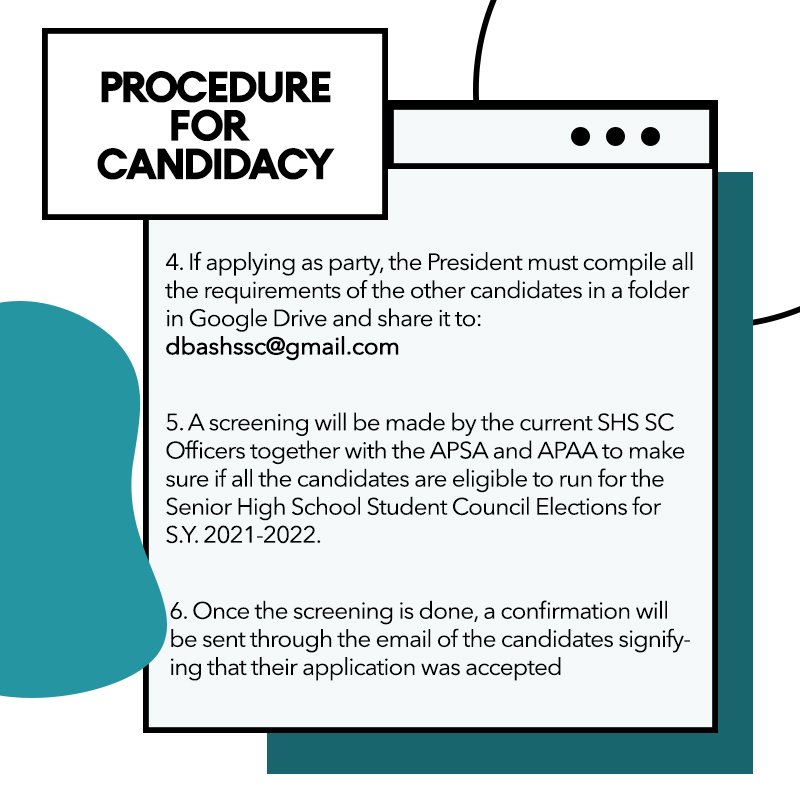 PROCEDURE FOR CANDIDACY

4. If applying as party, the President must compile all the requirements of the other candidates in a folder in Google Drive and share it to: dbashssc@gmail.com

5. A screening will be made by the current SHS SC Officers together with the APSA and APAA to make sure if all the candidates are eligible to run for the Senior High School Student Council Elections for S.Y. 2021-2022.

6. Once the screening is done, a confirmation will be sent through the email of the candidates signifying that their application was accepted